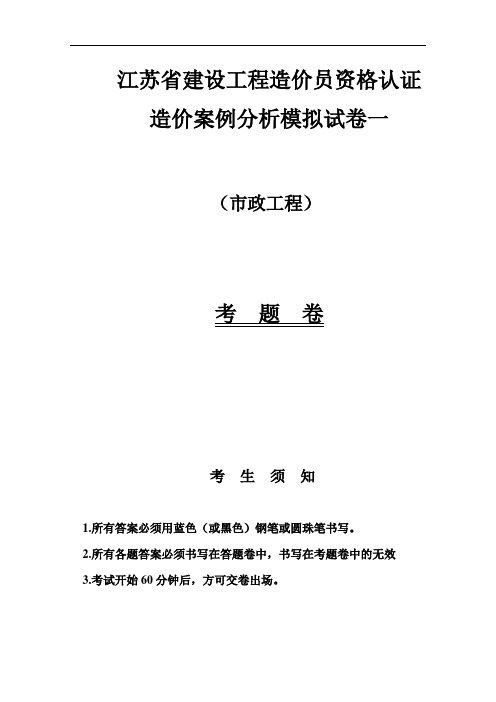 江苏省建设工程造价员资格认证
造价案例分析模拟试卷一

（市政工程）

考　题　卷

考　生　须　知

1.所有答案必须用蓝色（或黑色）钢笔或圆珠笔书写。

2.所有各题答案必须书写在答题卷中，书写在考题卷中的无效

3.考试开始 60 分钟后，方可交卷出场。